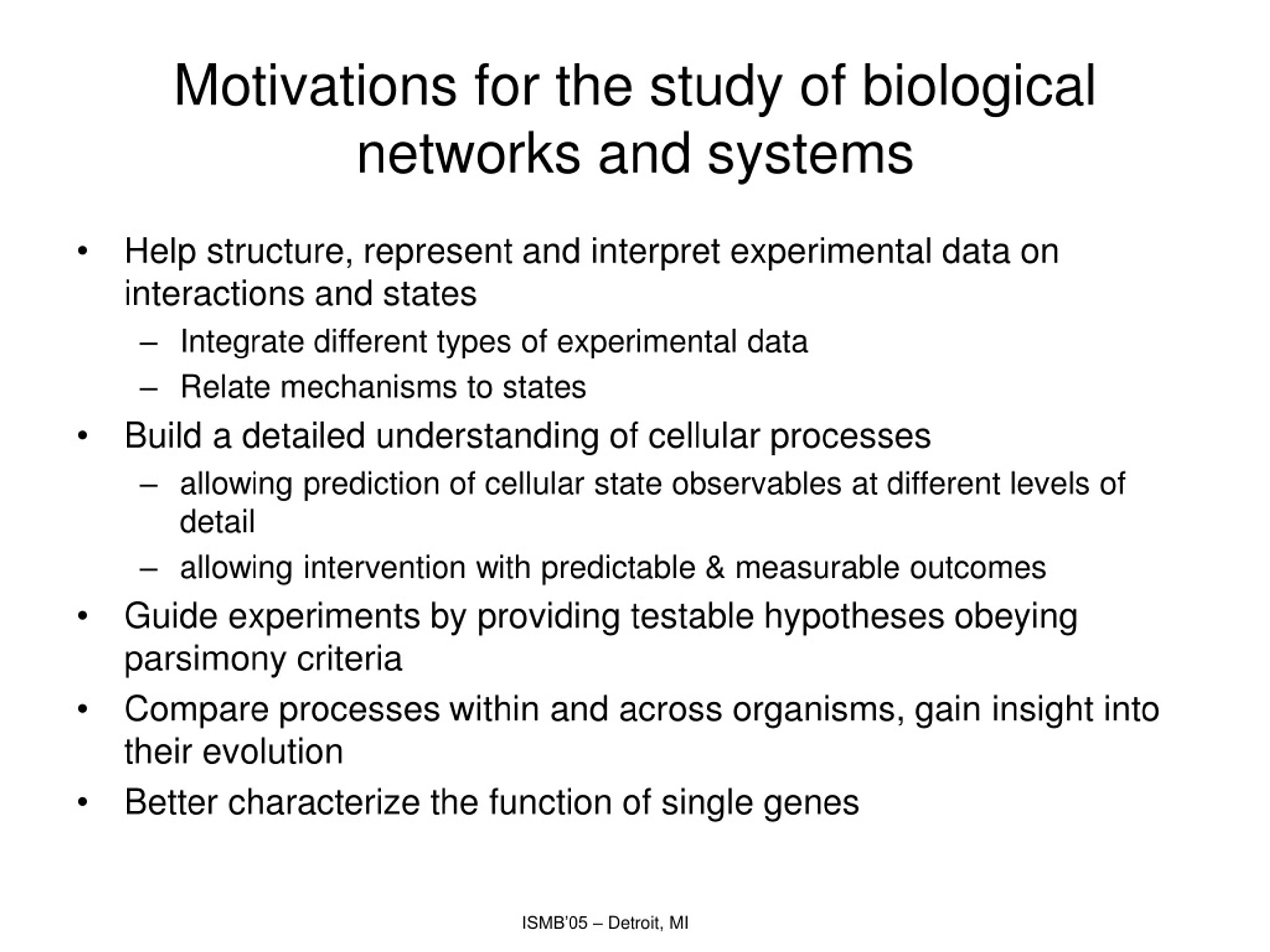 Motivations for the study of biological networks and systems

• Help structure, represent and interpret experimental data on interactions and states
– Integrate different types of experimental data
– Relate mechanisms to states
• Build a detailed understanding of cellular processes
– allowing prediction of cellular state observables at different levels of detail
– allowing intervention with predictable & measurable outcomes
• Guide experiments by providing testable hypotheses obeying parsimony criteria
• Compare processes within and across organisms, gain insight into their evolution
• Better characterize the function of single genes

ISMB'05 – Detroit, MI